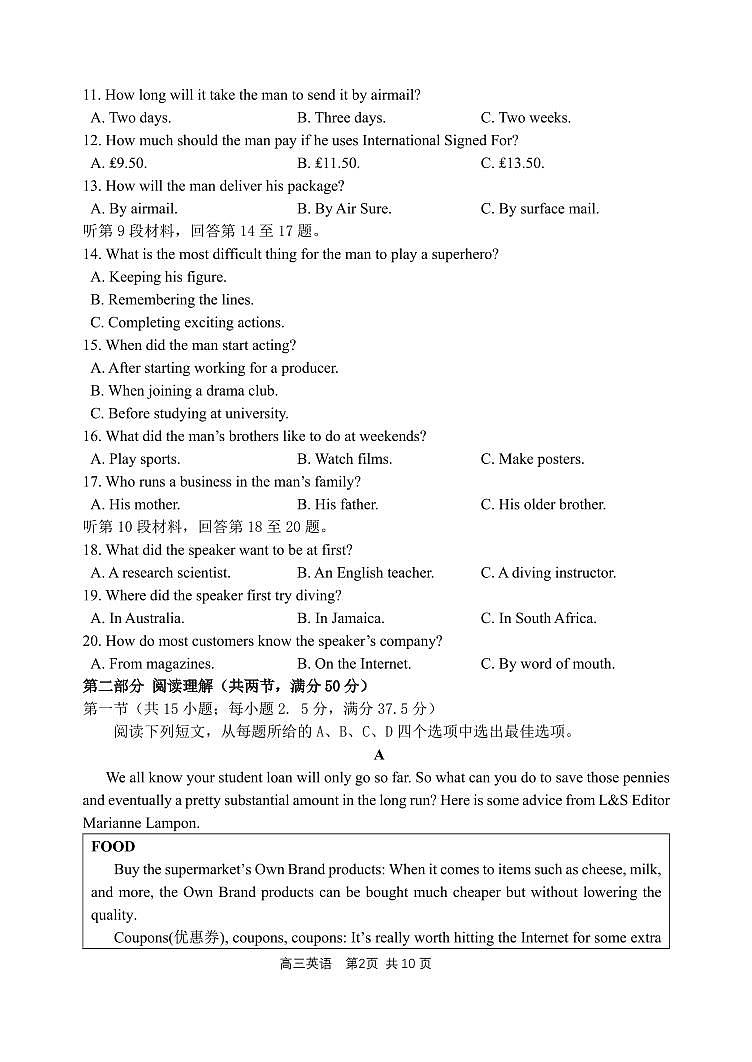 11. How long will it take the man to send it by airmail?
A. Two days.　　B. Three days.　　C. Two weeks.
12. How much should the man pay if he uses International Signed For?
A. £9.50.　　B. £11.50.　　C. £13.50.
13. How will the man deliver his package?
A. By airmail.　　B. By Air Sure.　　C. By surface mail.
听第 9 段材料，回答第 14 至 17 题。
14. What is the most difficult thing for the man to play a superhero?
A. Keeping his figure.
B. Remembering the lines.
C. Completing exciting actions.
15. When did the man start acting?
A. After starting working for a producer.
B. When joining a drama club.
C. Before studying at university.
16. What did the man's brothers like to do at weekends?
A. Play sports.　　B. Watch films.　　C. Make posters.
17. Who runs a business in the man's family?
A. His mother.　　B. His father.　　C. His older brother.
听第 10 段材料，回答第 18 至 20 题。
18. What did the speaker want to be at first?
A. A research scientist.　　B. An English teacher.　　C. A diving instructor.
19. Where did the speaker first try diving?
A. In Australia.　　B. In Jamaica.　　C. In South Africa.
20. How do most customers know the speaker's company?
A. From magazines.　　B. On the Internet.　　C. By word of mouth.
第二部分 阅读理解（共两节，满分 50 分）
第一节（共 15 小题；每小题 2. 5 分，满分 37.5 分）
阅读下列短文，从每题所给的 A、B、C、D 四个选项中选出最佳选项。
A
We all know your student loan will only go so far. So what can you do to save those pennies and eventually a pretty substantial amount in the long run? Here is some advice from L&S Editor Marianne Lampon.

FOOD
Buy the supermarket's Own Brand products: When it comes to items such as cheese, milk, and more, the Own Brand products can be bought much cheaper but without lowering the quality.
Coupons(优惠券), coupons, coupons: It's really worth hitting the Internet for some extra

高三英语　第2页 共 10 页